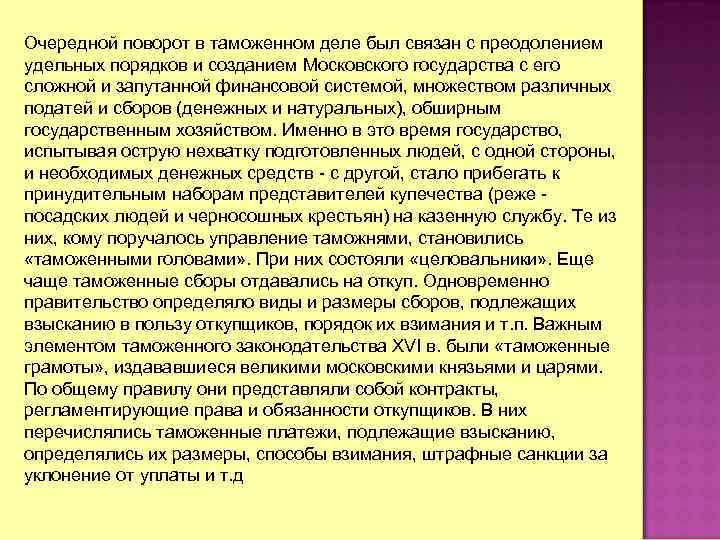 Очередной поворот в таможенном деле был связан с преодолением удельных порядков и созданием Московского государства с его сложной и запутанной финансовой системой, множеством различных податей и сборов (денежных и натуральных), обширным государственным хозяйством. Именно в это время государство, испытывая острую нехватку подготовленных людей, с одной стороны, и необходимых денежных средств - с другой, стало прибегать к принудительным наборам представителей купечества (реже - посадских людей и черносошных крестьян) на казенную службу. Те из них, кому поручалось управление таможнями, становились «таможенными головами». При них состояли «целовальники». Еще чаще таможенные сборы отдавались на откуп. Одновременно правительство определяло виды и размеры сборов, подлежащих взысканию в пользу откупщиков, порядок их взимания и т.п. Важным элементом таможенного законодательства XVI в. были «таможенные грамоты», издававшиеся великими московскими князьями и царями. По общему правилу они представляли собой контракты, регламентирующие права и обязанности откупщиков. В них перечислялись таможенные платежи, подлежащие взысканию, определялись их размеры, способы взимания, штрафные санкции за уклонение от уплаты и т.д